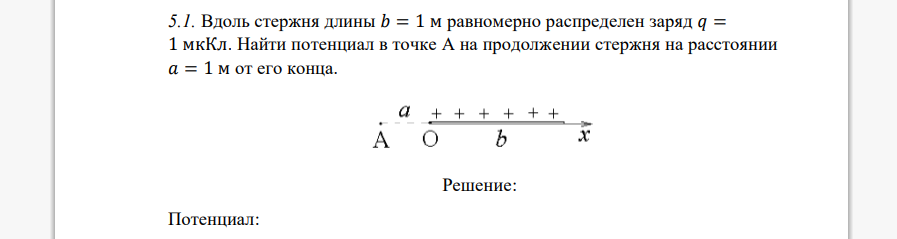 5.1. Вдоль стержня длины $b = 1$ м равномерно распределен заряд $q = 1$ мкКл. Найти потенциал в точке А на продолжении стержня на расстоянии $a = 1$ м от его конца.

$a$ + + + + + +

A O $b$ $x$

Решение:

Потенциал: